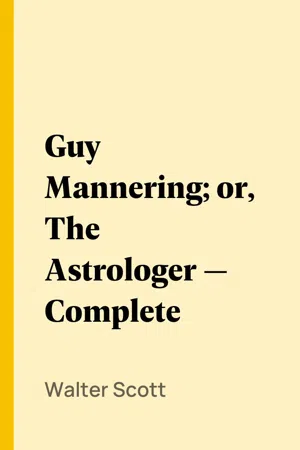 Guy Mannering; or, The Astrologer — Complete

Walter Scott